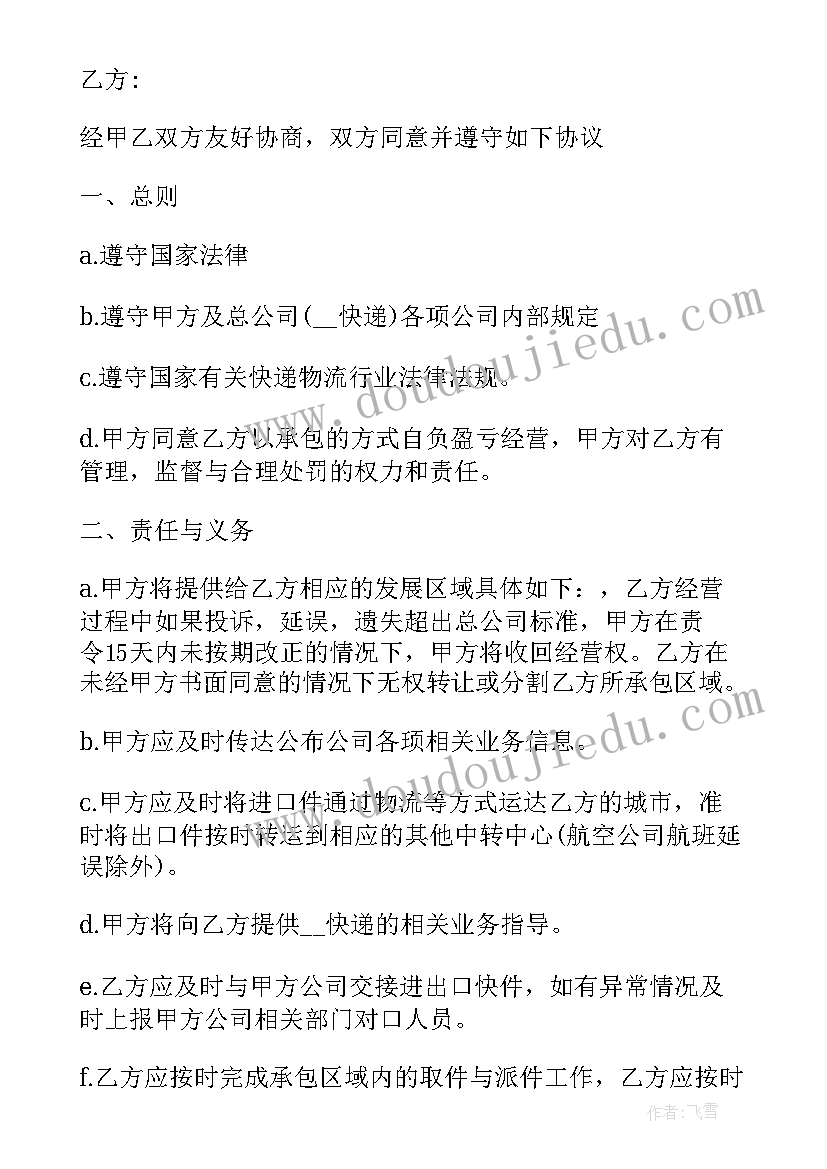 乙方：

经甲乙双方友好协商，双方同意并遵守如下协议

一、总则

a.遵守国家法律

b.遵守甲方及总公司(__快递)各项公司内部规定

c.遵守国家有关快递物流行业法律法规。

d.甲方同意乙方以承包的方式自负盈亏经营，甲方对乙方有管理，监督与合理处罚的权力和责任。

二、责任与义务

a.甲方将提供给乙方相应的发展区域具体如下：，乙方经营过程中如果投诉，延误，遗失超出总公司标准，甲方在责令15天内未按期改正的情况下，甲方将收回经营权。乙方在未经甲方书面同意的情况下无权转让或分割乙方所承包区域。

b.甲方应及时传达公布公司各项相关业务信息。

c.甲方应及时将进口件通过物流等方式运达乙方的城市，准时将出口件按时转运到相应的其他中转中心(航空公司航班延误除外)。

d.甲方将向乙方提供__快递的相关业务指导。

e.乙方应及时与甲方公司交接进出口快件，如有异常情况及时上报甲方公司相关部门对口人员。

f.乙方应按时完成承包区域内的取件与派件工作，乙方应按时

www.doudoujiedu.com

www.doudoujiedu.com

作者：飞雪